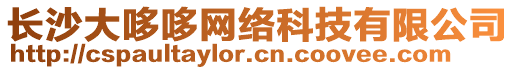 长沙大哆哆网络科技有限公司
http://cspaultaylor.cn.coovee.com